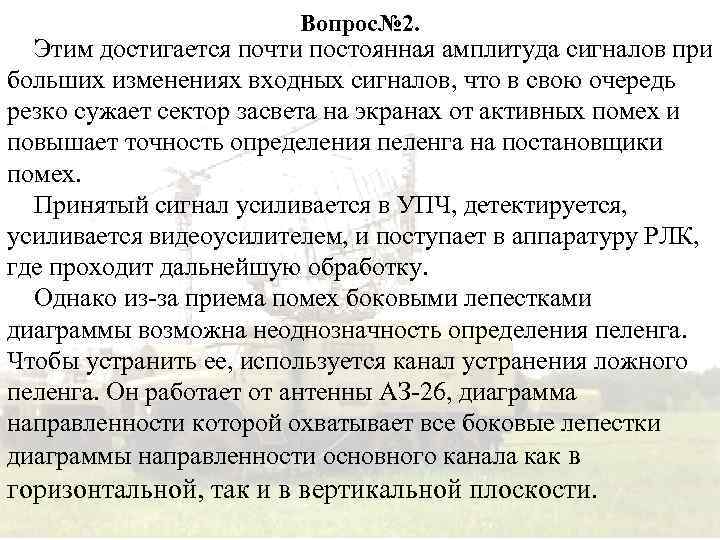 Вопрос№2.

Этим достигается почти постоянная амплитуда сигналов при больших изменениях входных сигналов, что в свою очередь резко сужает сектор засвета на экранах от активных помех и повышает точность определения пеленга на постановщики помех.

Принятый сигнал усиливается в УПЧ, детектируется, усиливается видеоусилителем, и поступает в аппаратуру РЛК, где проходит дальнейшую обработку.

Однако из-за приема помех боковыми лепестками диаграммы возможна неоднозначность определения пеленга. Чтобы устранить ее, используется канал устранения ложного пеленга. Он работает от антенны АЗ-26, диаграмма направленности которой охватывает все боковые лепестки диаграммы направленности основного канала как в горизонтальной, так и в вертикальной плоскости.